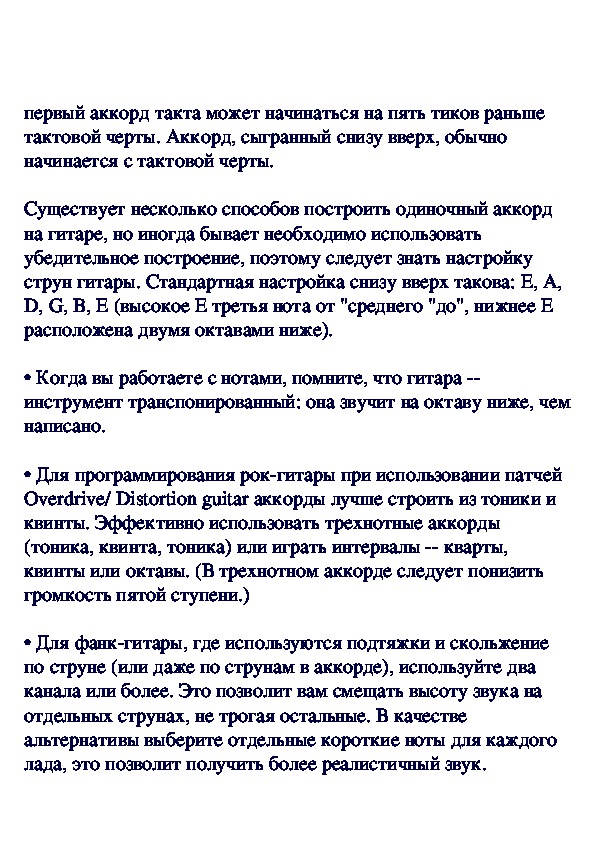 первый аккорд такта может начинаться на пять тиков раньше тактовой черты. Аккорд, сыгранный снизу вверх, обычно начинается с тактовой черты.

Существует несколько способов построить одиночный аккорд на гитаре, но иногда бывает необходимо использовать убедительное построение, поэтому следует знать настройку струн гитары. Стандартная настройка снизу вверх такова: E, A, D, G, B, E (высокое E третья нота от "среднего "до", нижнее E расположена двумя октавами ниже).

• Когда вы работаете с нотами, помните, что гитара -- инструмент транспонированный: она звучит на октаву ниже, чем написано.

• Для программирования рок-гитары при использовании патчей Overdrive/ Distortion guitar аккорды лучше строить из тоники и квинты. Эффективно использовать трехнотные аккорды (тоника, квинта, тоника) или играть интервалы -- кварты, квинты или октавы. (В трехнотном аккорде следует понизить громкость пятой ступени.)

• Для фанк-гитары, где используются подтяжки и скольжение по струне (или даже по струнам в аккорде), используйте два канала или более. Это позволит вам смещать высоту звука на отдельных струнах, не трогая остальные. В качестве альтернативы выберите отдельные короткие ноты для каждого лада, это позволит получить более реалистичный звук.